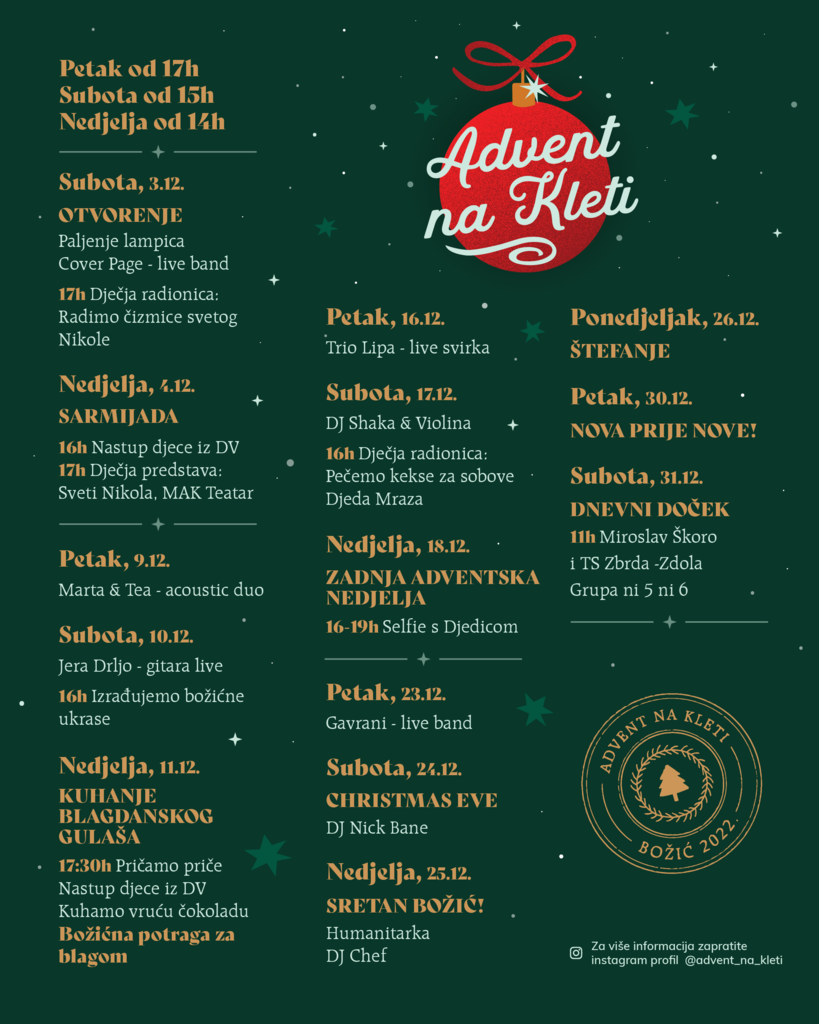 Petak od 17h
Subota od 15h
Nedjelja od 14h

Subota, 3.12.
OTVORENJE
Paljenje lampica
Cover Page - live band
17h Dječja radionica: Radimo čizmice svetog Nikole

Nedjelja, 4.12.
SARMIJADA
16h Nastup djece iz DV
17h Dječja predstava: Sveti Nikola, MAK Teatar

Petak, 9.12.
Marta & Tea - acoustic duo

Subota, 10.12.
Jera Drljo - gitara live
16h Izrađujemo božićne ukrase

Nedjelja, 11.12.
KUHANJE BLAGDANSKOG GULAŠA
17:30h Pričamo priče
Nastup djece iz DV
Kuhamo vruću čokoladu
Božićna potraga za blagom

Advent na Kleti

Petak, 16.12.
Trio Lipa - live svirka

Subota, 17.12.
DJ Shaka & Violina
16h Dječja radionica: Pečemo kekse za sobove Djeda Mraza

Nedjelja, 18.12.
ZADNJA ADVENTSKA NEDJELJA
16-19h Selfie s Djedicom

Petak, 23.12.
Gavrani - live band

Subota, 24.12.
CHRISTMAS EVE
DJ Nick Bane

Nedjelja, 25.12.
SRETAN BOŽIĆ!
Humanitarka
DJ Chef

Ponedjeljak, 26.12.
ŠTEFANJE

Petak, 30.12.
NOVA PRIJE NOVE!

Subota, 31.12.
DNEVNI DOČEK
11h Miroslav Škoro i TS Zbrda -Zdola
Grupa ni 5 ni 6

ADVENT NA KLETI
BOŽIĆ 2022.

Za više informacija zapratite instagram profil @advent_na_kleti